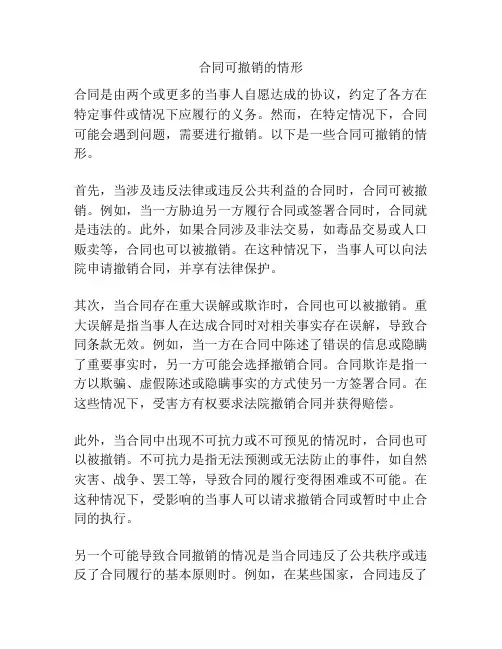 合同可撤销的情形

合同是由两个或更多的当事人自愿达成的协议，约定了各方在特定事件或情况下应履行的义务。然而，在特定情况下，合同可能会遇到问题，需要进行撤销。以下是一些合同可撤销的情形。

首先，当涉及违反法律或违反公共利益的合同时，合同可被撤销。例如，当一方胁迫另一方履行合同或签署合同时，合同就是违法的。此外，如果合同涉及非法交易，如毒品交易或人口贩卖等，合同也可以被撤销。在这种情况下，当事人可以向法院申请撤销合同，并享有法律保护。

其次，当合同存在重大误解或欺诈时，合同也可以被撤销。重大误解是指当事人在达成合同时对相关事实存在误解，导致合同条款无效。例如，当一方在合同中陈述了错误的信息或隐瞒了重要事实时，另一方可能会选择撤销合同。合同欺诈是指一方以欺骗、虚假陈述或隐瞒事实的方式使另一方签署合同。在这些情况下，受害方有权要求法院撤销合同并获得赔偿。

此外，当合同中出现不可抗力或不可预见的情况时，合同也可以被撤销。不可抗力是指无法预测或无法防止的事件，如自然灾害、战争、罢工等，导致合同的履行变得困难或不可能。在这种情况下，受影响的当事人可以请求撤销合同或暂时中止合同的执行。

另一个可能导致合同撤销的情况是当合同违反了公共秩序或违反了合同履行的基本原则时。例如，在某些国家，合同违反了